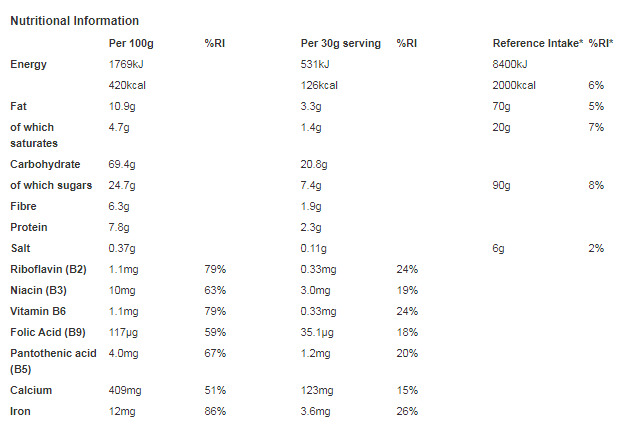 Nutritional Information

|  | Per 100g | %RI | Per 30g serving | %RI | Reference Intake* | %RI* |
|---|---|---|---|---|---|---|
| Energy | 1769kJ |  | 531kJ |  | 8400kJ |  |
|  | 420kcal |  | 126kcal |  | 2000kcal | 6% |
| Fat | 10.9g |  | 3.3g |  | 70g | 5% |
| of which saturates | 4.7g |  | 1.4g |  | 20g | 7% |
| Carbohydrate | 69.4g |  | 20.8g |  |  |  |
| of which sugars | 24.7g |  | 7.4g |  | 90g | 8% |
| Fibre | 6.3g |  | 1.9g |  |  |  |
| Protein | 7.8g |  | 2.3g |  |  |  |
| Salt | 0.37g |  | 0.11g |  | 6g | 2% |
| Riboflavin (B2) | 1.1mg | 79% | 0.33mg | 24% |  |  |
| Niacin (B3) | 10mg | 63% | 3.0mg | 19% |  |  |
| Vitamin B6 | 1.1mg | 79% | 0.33mg | 24% |  |  |
| Folic Acid (B9) | 117µg | 59% | 35.1µg | 18% |  |  |
| Pantothenic acid (B5) | 4.0mg | 67% | 1.2mg | 20% |  |  |
| Calcium | 409mg | 51% | 123mg | 15% |  |  |
| Iron | 12mg | 86% | 3.6mg | 26% |  |  |